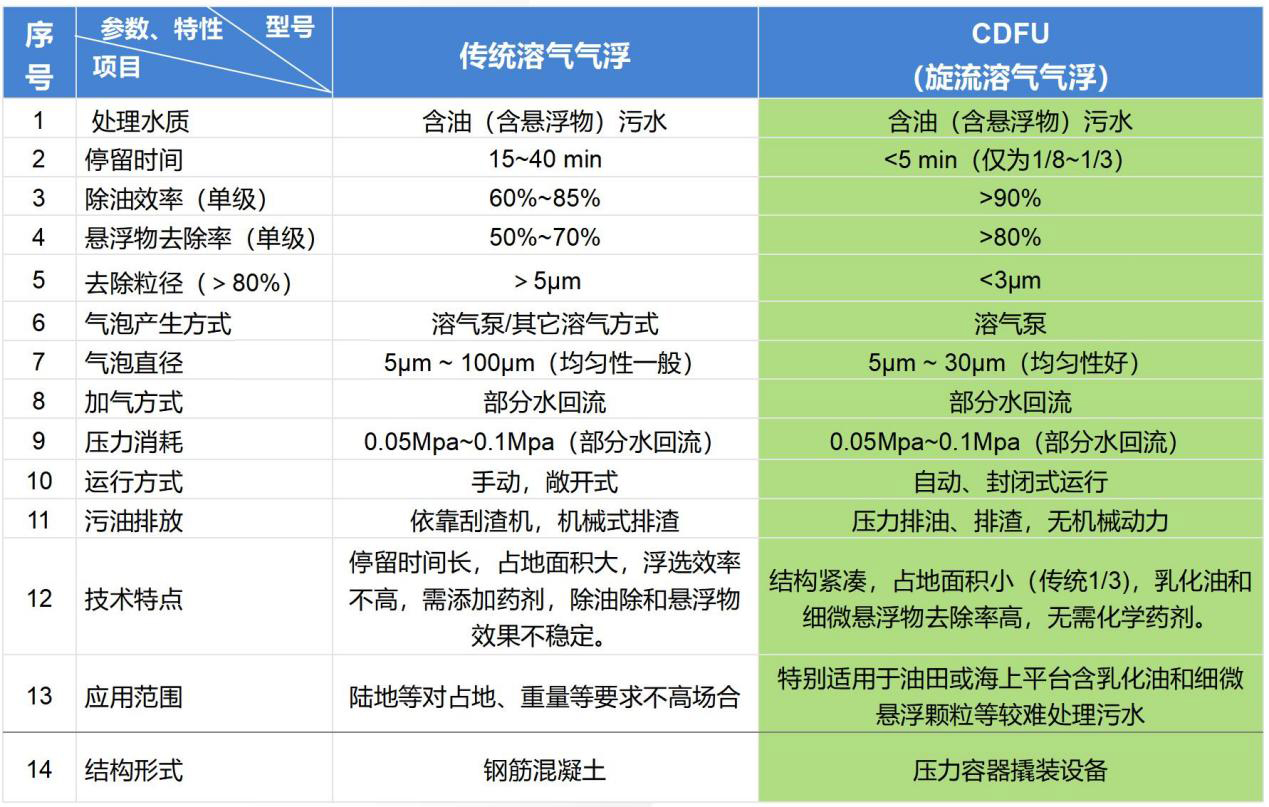 | 序号 | 参数、特性 型号 项目 | 传统溶气气浮 | CDFU (旋流溶气气浮) |
|---|---|---|---|
| 1 | 处理水质 | 含油（含悬浮物）污水 | 含油（含悬浮物）污水 |
| 2 | 停留时间 | 15~40 min | <5 min（仅为1/8~1/3） |
| 3 | 除油效率（单级） | 60%~85% | >90% |
| 4 | 悬浮物去除率（单级） | 50%~70% | >80% |
| 5 | 去除粒径（＞80%） | ＞5μm | <3μm |
| 6 | 气泡产生方式 | 溶气泵/其它溶气方式 | 溶气泵 |
| 7 | 气泡直径 | 5μm ~ 100μm（均匀性一般） | 5μm ~ 30μm（均匀性好） |
| 8 | 加气方式 | 部分水回流 | 部分水回流 |
| 9 | 压力消耗 | 0.05Mpa~0.1Mpa（部分水回流） | 0.05Mpa~0.1Mpa（部分水回流） |
| 10 | 运行方式 | 手动，敞开式 | 自动、封闭式运行 |
| 11 | 污油排放 | 依靠刮渣机，机械式排渣 | 压力排油、排渣，无机械动力 |
| 12 | 技术特点 | 停留时间长，占地面积大，浮选效率不高，需添加药剂，除油除和悬浮物效果不稳定。 | 结构紧凑，占地面积小（传统1/3），乳化油和细微悬浮物去除率高，无需化学药剂。 |
| 13 | 应用范围 | 陆地等对占地、重量等要求不高场合 | 特别适用于油田或海上平台含乳化油和细微悬浮颗粒等较难处理污水 |
| 14 | 结构形式 | 钢筋混凝土 | 压力容器撬装设备 |